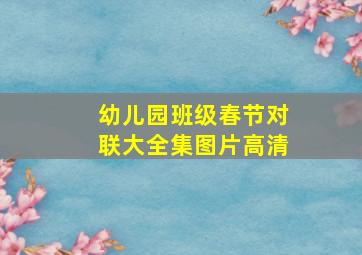 幼儿园班级春节对联大全集图片高清